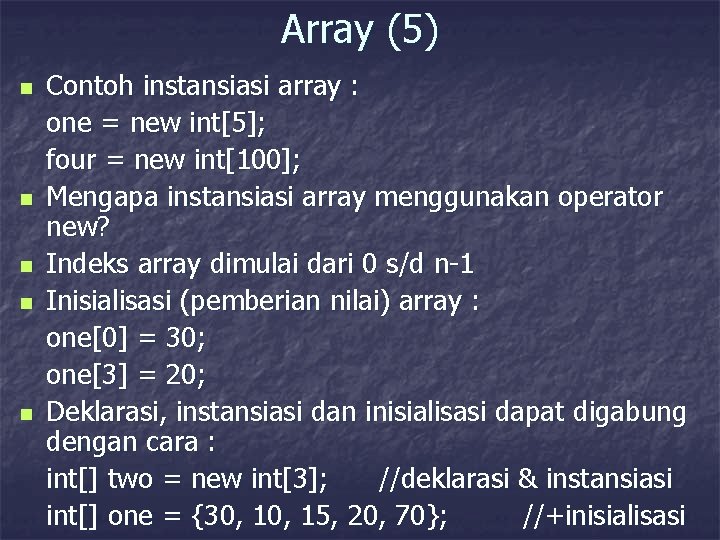 Array (5)

Contoh instansiasi array :
one = new int[5];
four = new int[100];

Mengapa instansiasi array menggunakan operator new?

Indeks array dimulai dari 0 s/d n-1

Inisialisasi (pemberian nilai) array :
one[0] = 30;
one[3] = 20;

Deklarasi, instansiasi dan inisialisasi dapat digabung dengan cara :
int[] two = new int[3]; //deklarasi & instansiasi
int[] one = {30, 10, 15, 20, 70}; //+inisialisasi